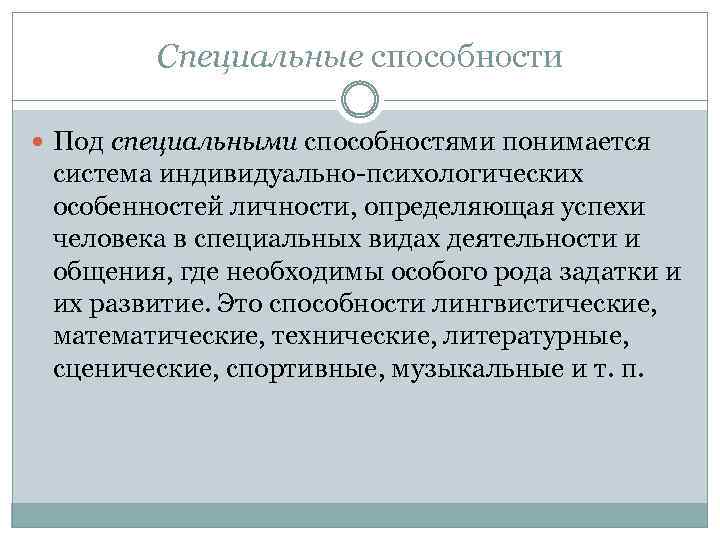 Специальные способности

Под специальными способностями понимается система индивидуально-психологических особенностей личности, определяющая успехи человека в специальных видах деятельности и общения, где необходимы особого рода задатки и их развитие. Это способности лингвистические, математические, технические, литературные, сценические, спортивные, музыкальные и т. п.